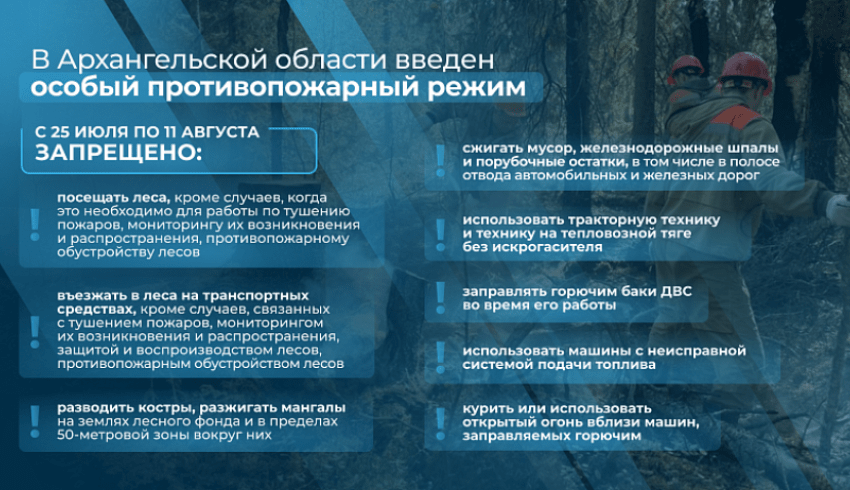 В Архангельской области введен особый противопожарный режим

С 25 ИЮЛЯ ПО 11 АВГУСТА
ЗАПРЕЩЕНО:

!
посещать леса, кроме случаев, когда это необходимо для работы по тушению пожаров, мониторингу их возникновения и распространения, противопожарному обустройству лесов

!
въезжать в леса на транспортных средствах, кроме случаев, связанных с тушением пожаров, мониторингом их возникновения и распространения, защитой и воспроизводством лесов, противопожарным обустройством лесов

!
разводить костры, разжигать мангалы на землях лесного фонда и в пределах 50-метровой зоны вокруг них

!
сжигать мусор, железнодорожные шпалы и порубочные остатки, в том числе в полосе отвода автомобильных и железных дорог

!
использовать тракторную технику и технику на тепловозной тяге без искрогасителя

!
заправлять горючим баки ДВС во время его работы

!
использовать машины с неисправной системой подачи топлива

!
курить или использовать открытый огонь вблизи машин, заправляемых горючим